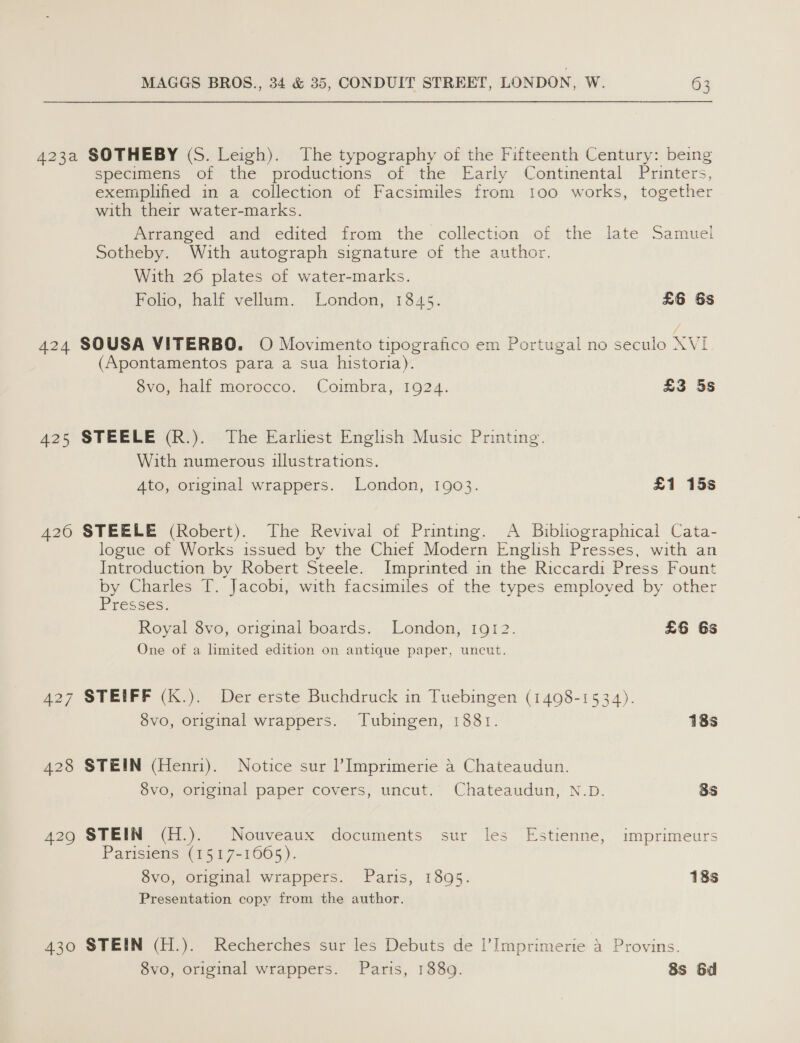 MAGGS BROS., 34 & 35, CONDUIT STREET, LONDON, W. 63

423a SOTHEBY (S. Leigh). The typography of the Fifteenth Century: being specimens of the productions of the Early Continental Printers, exemplified in a collection of Facsimiles from 100 works, together with their water-marks.

Arranged and edited from the collection of the late Samuel Sotheby. With autograph signature of the author.

With 26 plates of water-marks.

Folio, half vellum. London, 1845. £6 6s

424 SOUSA VITERBO. O Movimento tipografico em Portugal no seculo XVI (Apontamentos para a sua historia).

8vo, half morocco. Coimbra, 1924. £3 5s

425 STEELE (R.). The Earliest English Music Printing. With numerous illustrations.

4to, original wrappers. London, 1903. £1 15s

426 STEELE (Robert). The Revival of Printing. A Bibliographical Catalogue of Works issued by the Chief Modern English Presses, with an Introduction by Robert Steele. Imprinted in the Riccardi Press Fount by Charles T. Jacobi, with facsimiles of the types employed by other Presses.

Royal 8vo, original boards. London, 1912. £6 6s

One of a limited edition on antique paper, uncut.

427 STEIFF (K.). Der erste Buchdruck in Tuebingen (1498-1534).

8vo, original wrappers. Tubingen, 1881. 18s

428 STEIN (Henri). Notice sur l'Imprimerie à Chateaudun.

8vo, original paper covers, uncut. Chateaudun, N.D. 8s

429 STEIN (H.). Nouveaux documents sur les Estienne, imprimeurs Parisiens (1517-1665).

8vo, original wrappers. Paris, 1895. 18s

Presentation copy from the author.

430 STEIN (H.). Recherches sur les Debuts de l'Imprimerie à Provins.

8vo, original wrappers. Paris, 1889. 8s 6d